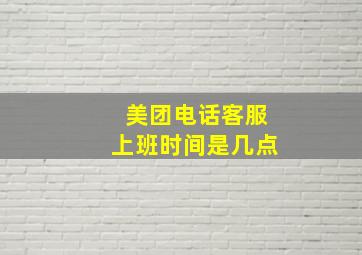 美团电话客服
上班时间是几点